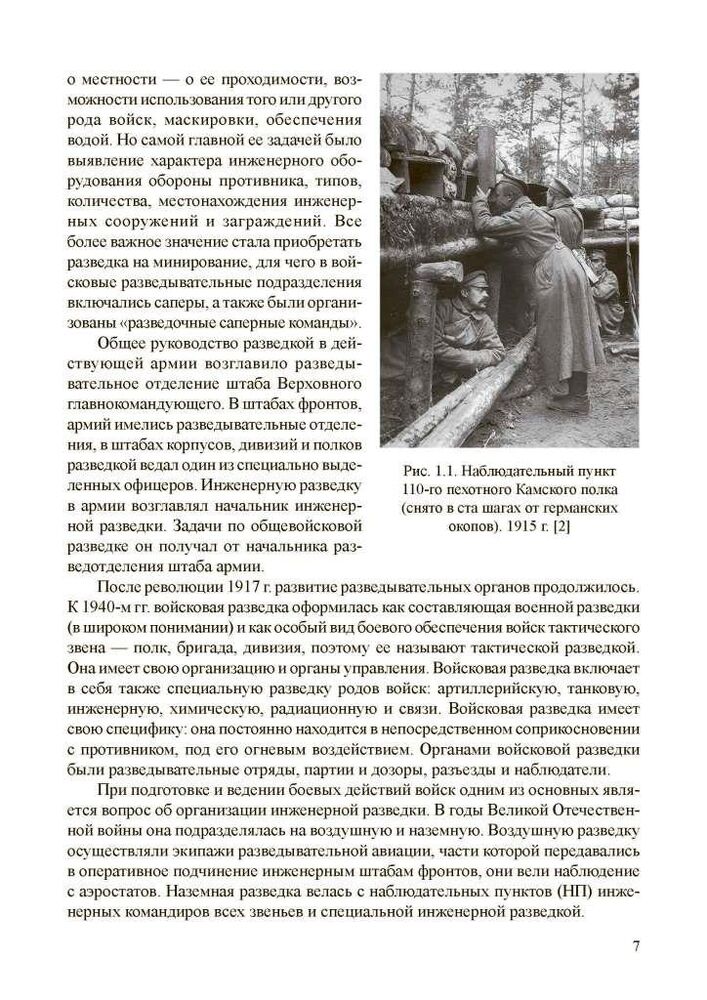 о местности — о ее проходимости, возможности использования того или другого рода войск, маскировки, обеспечения водой. Но самой главной ее задачей было выявление характера инженерного оборудования обороны противника, типов, количества, местонахождения инженерных сооружений и заграждений. Все более важное значение стала приобретать разведка на минирование, для чего в войсковые разведывательные подразделения включались саперы, а также были организованы «разведочные саперные команды».

Общее руководство разведкой в действующей армии возглавило разведывательное отделение штаба Верховного главнокомандующего. В штабах фронтов, армий имелись разведывательные отделения, в штабах корпусов, дивизий и полков разведкой ведал один из специально выделенных офицеров. Инженерную разведку в армии возглавлял начальник инженерной разведки. Задачи по общевойсковой разведке он получал от начальника разведотделения штаба армии.

Рис. 1.1. Наблюдательный пункт 110-го пехотного Камского полка (снято в ста шагах от германских окопов). 1915 г. [2]

После революции 1917 г. развитие разведывательных органов продолжилось. К 1940-м гг. войсковая разведка оформилась как составляющая военной разведки (в широком понимании) и как особый вид боевого обеспечения войск тактического звена — полк, бригада, дивизия, поэтому ее называют тактической разведкой. Она имеет свою организацию и органы управления. Войсковая разведка включает в себя также специальную разведку родов войск: артиллерийскую, танковую, инженерную, химическую, радиационную и связи. Войсковая разведка имеет свою специфику: она постоянно находится в непосредственном соприкосновении с противником, под его огневым воздействием. Органами войсковой разведки были разведывательные отряды, партии и дозоры, разъезды и наблюдатели.

При подготовке и ведении боевых действий войск одним из основных является вопрос об организации инженерной разведки. В годы Великой Отечественной войны она подразделялась на воздушную и наземную. Воздушную разведку осуществляли экипажи разведывательной авиации, части которой передавались в оперативное подчинение инженерным штабам фронтов, они вели наблюдение с аэростатов. Наземная разведка велась с наблюдательных пунктов (НП) инженерных командиров всех звеньев и специальной инженерной разведкой.

7